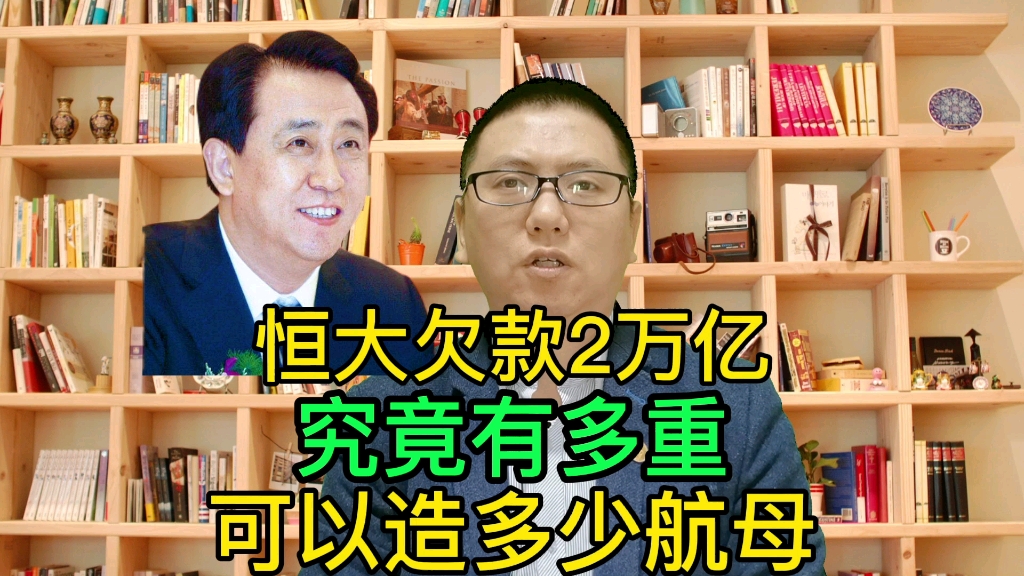 恒大欠款2万亿
究竟有多重
可以造多少航母